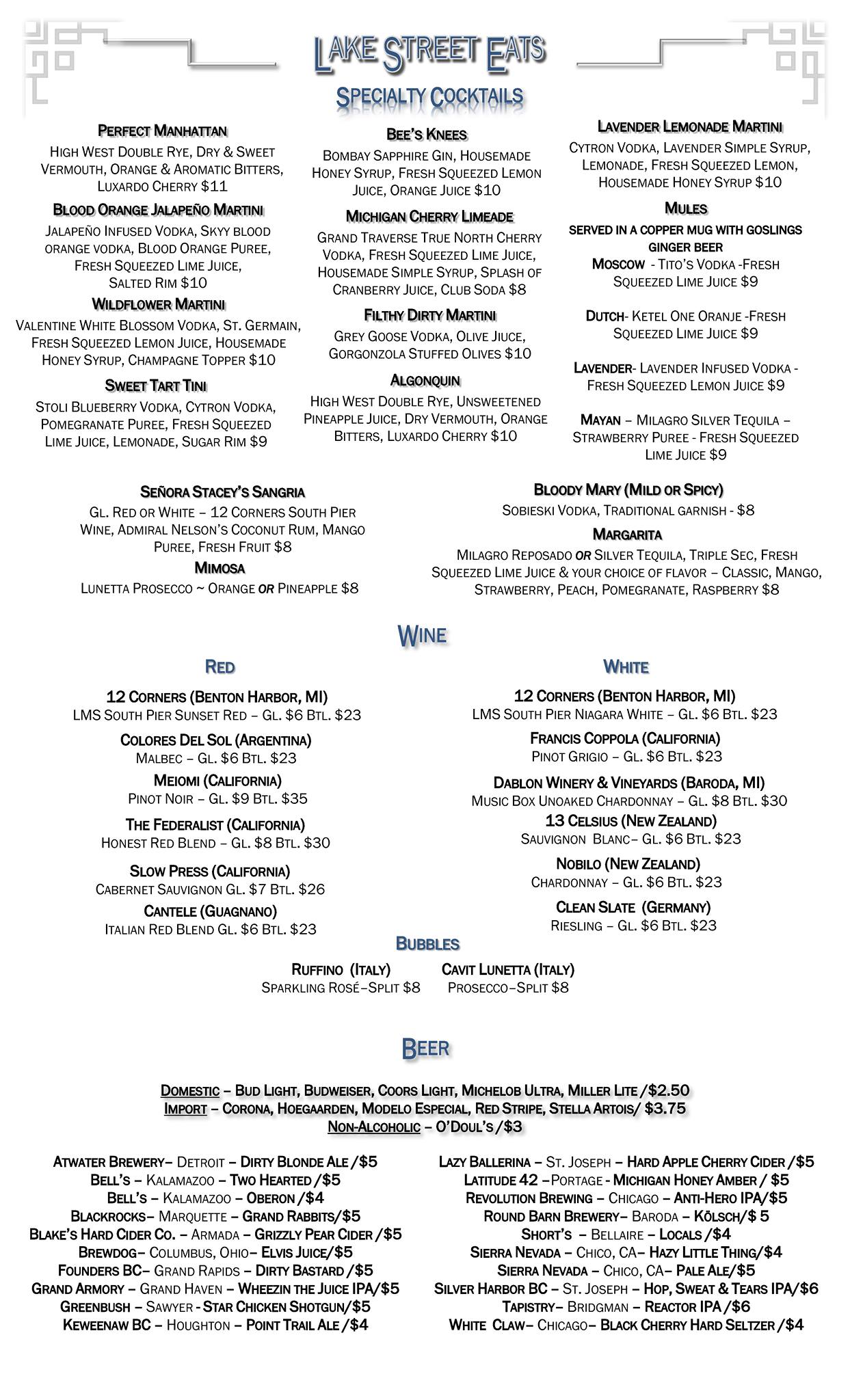 LAKE STREET EATS

SPECIALTY COCKTAILS

PERFECT MANHATTAN
HIGH WEST DOUBLE RYE, DRY & SWEET VERMOUTH, ORANGE & AROMATIC BITTERS, LUXARDO CHERRY $11

BLOOD ORANGE JALAPEÑO MARTINI
JALAPEÑO INFUSED VODKA, SKYY BLOOD ORANGE VODKA, BLOOD ORANGE PUREE, FRESH SQUEEZED LIME JUICE, SALTED RIM $10

WILDFLOWER MARTINI
VALENTINE WHITE BLOSSOM VODKA, ST. GERMAIN, FRESH SQUEEZED LEMON JUICE, HOUSEMADE HONEY SYRUP, CHAMPAGNE TOPPER $10

SWEET TART TINI
STOLI BLUEBERRY VODKA, CYTRON VODKA, POMEGRANATE PUREE, FRESH SQUEEZED LIME JUICE, LEMONADE, SUGAR RIM $9

BEE'S KNEES
BOMBAY SAPPHIRE GIN, HOUSEMADE HONEY SYRUP, FRESH SQUEEZED LEMON JUICE, ORANGE JUICE $10

MICHIGAN CHERRY LIMEADE
GRAND TRAVERSE TRUE NORTH CHERRY VODKA, FRESH SQUEEZED LIME JUICE, HOUSEMADE SIMPLE SYRUP, SPLASH OF CRANBERRY JUICE, CLUB SODA $8

FILTHY DIRTY MARTINI
GREY GOOSE VODKA, OLIVE JIUCE, GORGONZOLA STUFFED OLIVES $10

ALGONQUIN
HIGH WEST DOUBLE RYE, UNSWEETENED PINEAPPLE JUICE, DRY VERMOUTH, ORANGE BITTERS, LUXARDO CHERRY $10

LAVENDER LEMONADE MARTINI
CYTRON VODKA, LAVENDER SIMPLE SYRUP, LEMONADE, FRESH SQUEEZED LEMON, HOUSEMADE HONEY SYRUP $10

MULES
SERVED IN A COPPER MUG WITH GOSLINGS GINGER BEER
MOSCOW - TITO'S VODKA -FRESH SQUEEZED LIME JUICE $9

DUTCH- KETEL ONE ORANJE -FRESH SQUEEZED LIME JUICE $9

LAVENDER- LAVENDER INFUSED VODKA - FRESH SQUEEZED LEMON JUICE $9

MAYAN – MILAGRO SILVER TEQUILA – STRAWBERRY PUREE - FRESH SQUEEZED LIME JUICE $9

SEÑORA STACEY'S SANGRIA
GL. RED OR WHITE – 12 CORNERS SOUTH PIER WINE, ADMIRAL NELSON'S COCONUT RUM, MANGO PUREE, FRESH FRUIT $8

MIMOSA
LUNETTA PROSECCO ~ ORANGE OR PINEAPPLE $8

BLOODY MARY (MILD OR SPICY)
SOBIESKI VODKA, TRADITIONAL GARNISH - $8

MARGARITA
MILAGRO REPOSADO OR SILVER TEQUILA, TRIPLE SEC, FRESH SQUEEZED LIME JUICE & YOUR CHOICE OF FLAVOR – CLASSIC, MANGO, STRAWBERRY, PEACH, POMEGRANATE, RASPBERRY $8

WINE

RED

12 CORNERS (BENTON HARBOR, MI)
LMS SOUTH PIER SUNSET RED – GL. $6 BTL. $23

COLORES DEL SOL (ARGENTINA)
MALBEC – GL. $6 BTL. $23

MEIOMI (CALIFORNIA)
PINOT NOIR – GL. $9 BTL. $35

THE FEDERALIST (CALIFORNIA)
HONEST RED BLEND – GL. $8 BTL. $30

SLOW PRESS (CALIFORNIA)
CABERNET SAUVIGNON GL. $7 BTL. $26

CANTELE (GUAGNANO)
ITALIAN RED BLEND GL. $6 BTL. $23

WHITE

12 CORNERS (BENTON HARBOR, MI)
LMS SOUTH PIER NIAGARA WHITE – GL. $6 BTL. $23

FRANCIS COPPOLA (CALIFORNIA)
PINOT GRIGIO – GL. $6 BTL. $23

DABLON WINERY & VINEYARDS (BARODA, MI)
MUSIC BOX UNOAKED CHARDONNAY – GL. $8 BTL. $30

13 CELSIUS (NEW ZEALAND)
SAUVIGNON BLANC– GL. $6 BTL. $23

NOBILO (NEW ZEALAND)
CHARDONNAY – GL. $6 BTL. $23

CLEAN SLATE (GERMANY)
RIESLING – GL. $6 BTL. $23

BUBBLES

RUFFINO (ITALY)
SPARKLING ROSÉ–SPLIT $8

CAVIT LUNETTA (ITALY)
PROSECCO–SPLIT $8

BEER

DOMESTIC – BUD LIGHT, BUDWEISER, COORS LIGHT, MICHELOB ULTRA, MILLER LITE /$2.50
IMPORT – CORONA, HOEGAARDEN, MODELO ESPECIAL, RED STRIPE, STELLA ARTOIS/ $3.75
NON-ALCOHOLIC – O'DOUL'S /$3

ATWATER BREWERY– DETROIT – DIRTY BLONDE ALE /$5
BELL'S – KALAMAZOO – TWO HEARTED /$5
BELL'S – KALAMAZOO – OBERON /$4
BLACKROCKS– MARQUETTE – GRAND RABBITS/$5
BLAKE'S HARD CIDER CO. – ARMADA – GRIZZLY PEAR CIDER /$5
BREWDOG– COLUMBUS, OHIO– ELVIS JUICE/$5
FOUNDERS BC– GRAND RAPIDS – DIRTY BASTARD /$5
GRAND ARMORY – GRAND HAVEN – WHEEZIN THE JUICE IPA/$5
GREENBUSH – SAWYER - STAR CHICKEN SHOTGUN/$5
KEWEENAW BC – HOUGHTON – POINT TRAIL ALE /$4

LAZY BALLERINA – ST. JOSEPH – HARD APPLE CHERRY CIDER /$5
LATITUDE 42 –PORTAGE - MICHIGAN HONEY AMBER / $5
REVOLUTION BREWING – CHICAGO – ANTI-HERO IPA/$5
ROUND BARN BREWERY– BARODA – KÖLSCH/$ 5
SHORT'S – BELLAIRE – LOCALS /$4
SIERRA NEVADA – CHICO, CA– HAZY LITTLE THING/$4
SIERRA NEVADA – CHICO, CA– PALE ALE/$5
SILVER HARBOR BC – ST. JOSEPH – HOP, SWEAT & TEARS IPA/$6
TAPISTRY– BRIDGMAN – REACTOR IPA /$6
WHITE CLAW– CHICAGO– BLACK CHERRY HARD SELTZER /$4